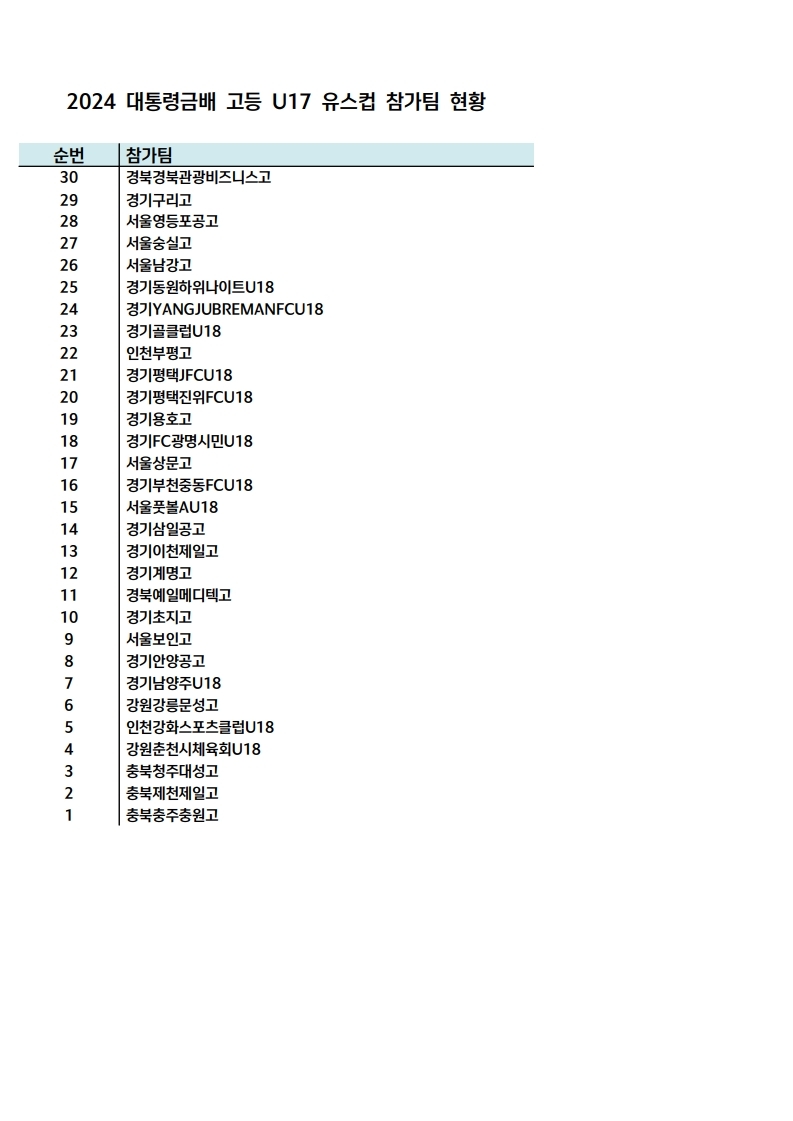 2024 대통령금배 고등 U17 유스컵 참가팀 현황

| 순번 | 참가팀 |
|---|---|
| 30 | 경북경북관광비즈니스고 |
| 29 | 경기구리고 |
| 28 | 서울영등포공고 |
| 27 | 서울숭실고 |
| 26 | 서울남강고 |
| 25 | 경기동원하위나이트U18 |
| 24 | 경기YANGJUBREMANFCU18 |
| 23 | 경기골클럽U18 |
| 22 | 인천부평고 |
| 21 | 경기평택JFCU18 |
| 20 | 경기평택진위FCU18 |
| 19 | 경기용호고 |
| 18 | 경기FC광명시민U18 |
| 17 | 서울상문고 |
| 16 | 경기부천중동FCU18 |
| 15 | 서울풋볼AU18 |
| 14 | 경기삼일공고 |
| 13 | 경기이천제일고 |
| 12 | 경기계명고 |
| 11 | 경북예일메디텍고 |
| 10 | 경기초지고 |
| 9 | 서울보인고 |
| 8 | 경기안양공고 |
| 7 | 경기남양주U18 |
| 6 | 강원강릉문성고 |
| 5 | 인천강화스포츠클럽U18 |
| 4 | 강원춘천시체육회U18 |
| 3 | 충북청주대성고 |
| 2 | 충북제천제일고 |
| 1 | 충북충주충원고 |